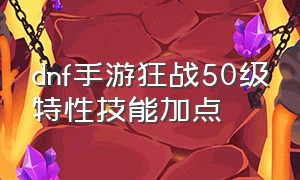 dnf手游狂战50级特性技能加点